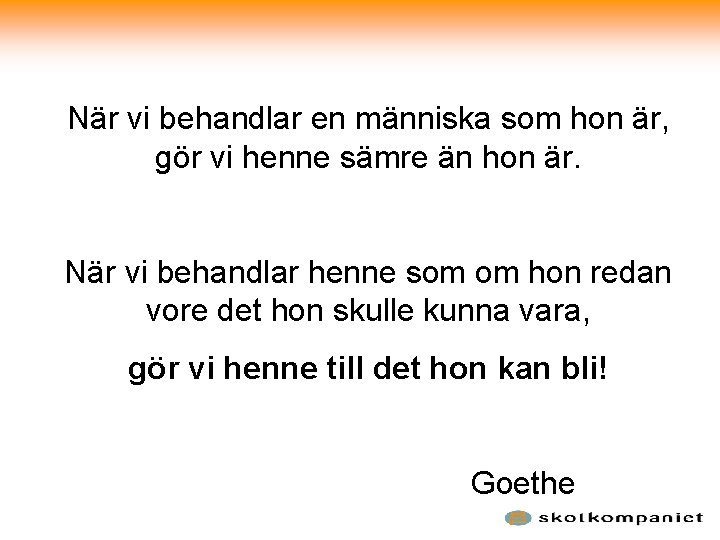 När vi behandlar en människa som hon är, gör vi henne sämre än hon är.

När vi behandlar henne som om hon redan vore det hon skulle kunna vara,

gör vi henne till det hon kan bli!

Goethe

skolkompaniet